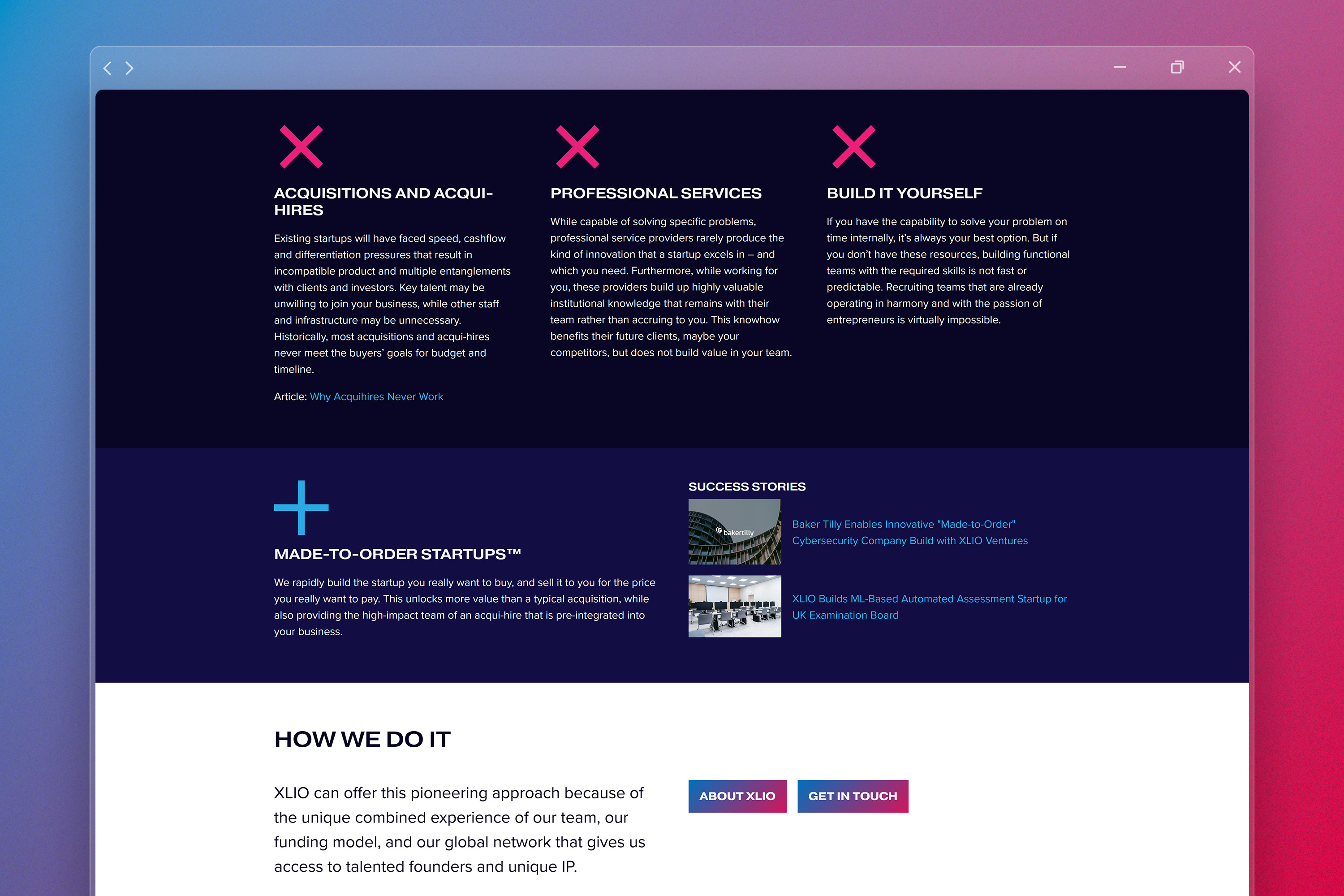 ACQUISITIONS AND ACQUI-HIRES

Existing startups will have faced speed, cashflow and differentiation pressures that result in incompatible product and multiple entanglements with clients and investors. Key talent may be unwilling to join your business, while other staff and infrastructure may be unnecessary. Historically, most acquisitions and acqui-hires never meet the buyers' goals for budget and timeline.

Article: Why Acquihires Never Work

PROFESSIONAL SERVICES

While capable of solving specific problems, professional service providers rarely produce the kind of innovation that a startup excels in – and which you need. Furthermore, while working for you, these providers build up highly valuable institutional knowledge that remains with their team rather than accruing to you. This knowhow benefits their future clients, maybe your competitors, but does not build value in your team.

BUILD IT YOURSELF

If you have the capability to solve your problem on time internally, it's always your best option. But if you don't have these resources, building functional teams with the required skills is not fast or predictable. Recruiting teams that are already operating in harmony and with the passion of entrepreneurs is virtually impossible.

MADE-TO-ORDER STARTUPS™

We rapidly build the startup you really want to buy, and sell it to you for the price you really want to pay. This unlocks more value than a typical acquisition, while also providing the high-impact team of an acqui-hire that is pre-integrated into your business.

SUCCESS STORIES

bakertilly

Baker Tilly Enables Innovative "Made-to-Order" Cybersecurity Company Build with XLIO Ventures

XLIO Builds ML-Based Automated Assessment Startup for UK Examination Board

HOW WE DO IT

XLIO can offer this pioneering approach because of the unique combined experience of our team, our funding model, and our global network that gives us access to talented founders and unique IP.

ABOUT XLIO

GET IN TOUCH